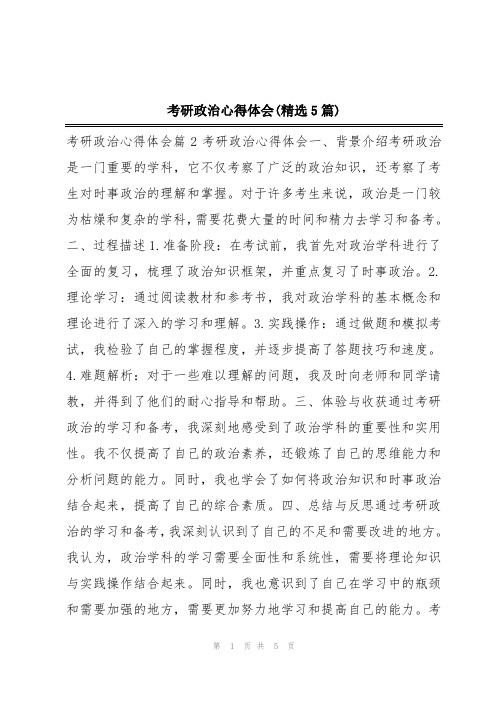 考研政治心得体会(精选5篇)

考研政治心得体会篇2考研政治心得体会一、背景介绍考研政治是一门重要的学科，它不仅考察了广泛的政治知识，还考察了考生对时事政治的理解和掌握。对于许多考生来说，政治是一门较为枯燥和复杂的学科，需要花费大量的时间和精力去学习和备考。二、过程描述1.准备阶段：在考试前，我首先对政治学科进行了全面的复习，梳理了政治知识框架，并重点复习了时事政治。2.理论学习：通过阅读教材和参考书，我对政治学科的基本概念和理论进行了深入的学习和理解。3.实践操作：通过做题和模拟考试，我检验了自己的掌握程度，并逐步提高了答题技巧和速度。4.难题解析：对于一些难以理解的问题，我及时向老师和同学请教，并得到了他们的耐心指导和帮助。三、体验与收获通过考研政治的学习和备考，我深刻地感受到了政治学科的重要性和实用性。我不仅提高了自己的政治素养，还锻炼了自己的思维能力和分析问题的能力。同时，我也学会了如何将政治知识和时事政治结合起来，提高了自己的综合素质。四、总结与反思通过考研政治的学习和备考，我深刻认识到了自己的不足和需要改进的地方。我认为，政治学科的学习需要全面性和系统性，需要将理论知识与实践操作结合起来。同时，我也意识到了自己在学习中的瓶颈和需要加强的地方，需要更加努力地学习和提高自己的能力。考

第 1 页 共 5 页